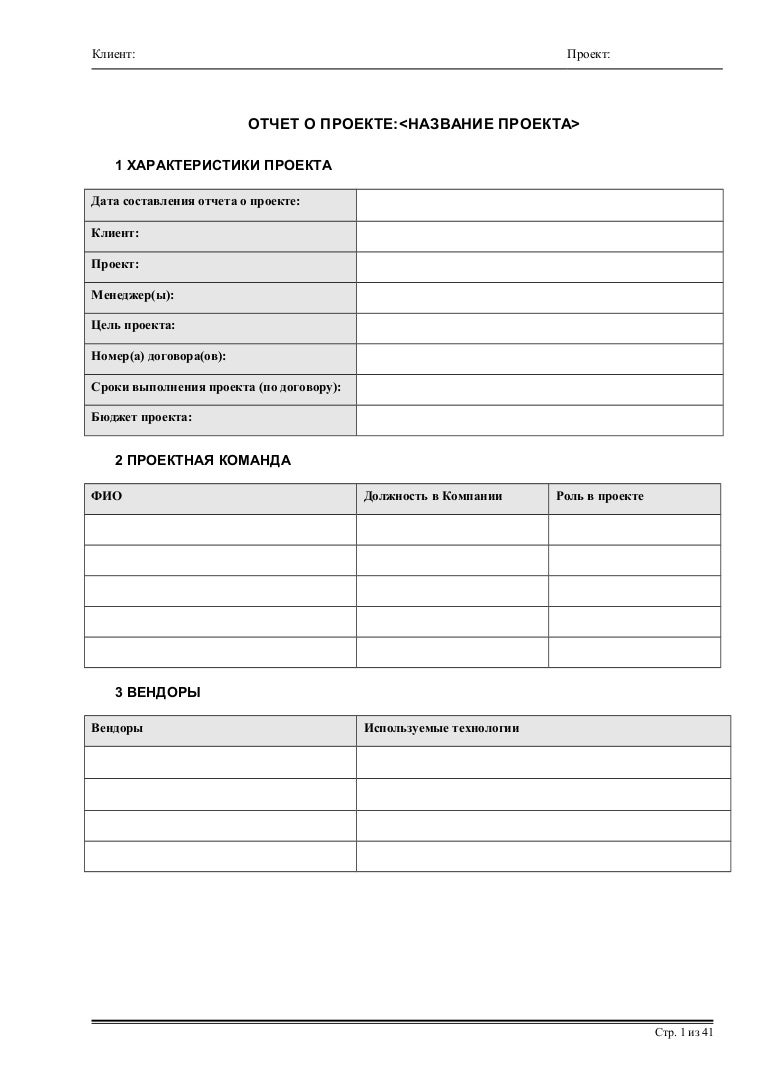 Клиент: Проект:

ОТЧЕТ О ПРОЕКТЕ:<НАЗВАНИЕ ПРОЕКТА>

1 ХАРАКТЕРИСТИКИ ПРОЕКТА

| Дата составления отчета о проекте: | |
|---|---|
| Клиент: | |
| Проект: | |
| Менеджер(ы): | |
| Цель проекта: | |
| Номер(а) договора(ов): | |
| Сроки выполнения проекта (по договору): | |
| Бюджет проекта: | |

2 ПРОЕКТНАЯ КОМАНДА

| ФИО | Должность в Компании | Роль в проекте |
|---|---|---|
| | | |
| | | |
| | | |
| | | |
| | | |

3 ВЕНДОРЫ

| Вендоры | Используемые технологии |
|---|---|
| | |
| | |
| | |
| | |

Стр. 1 из 41